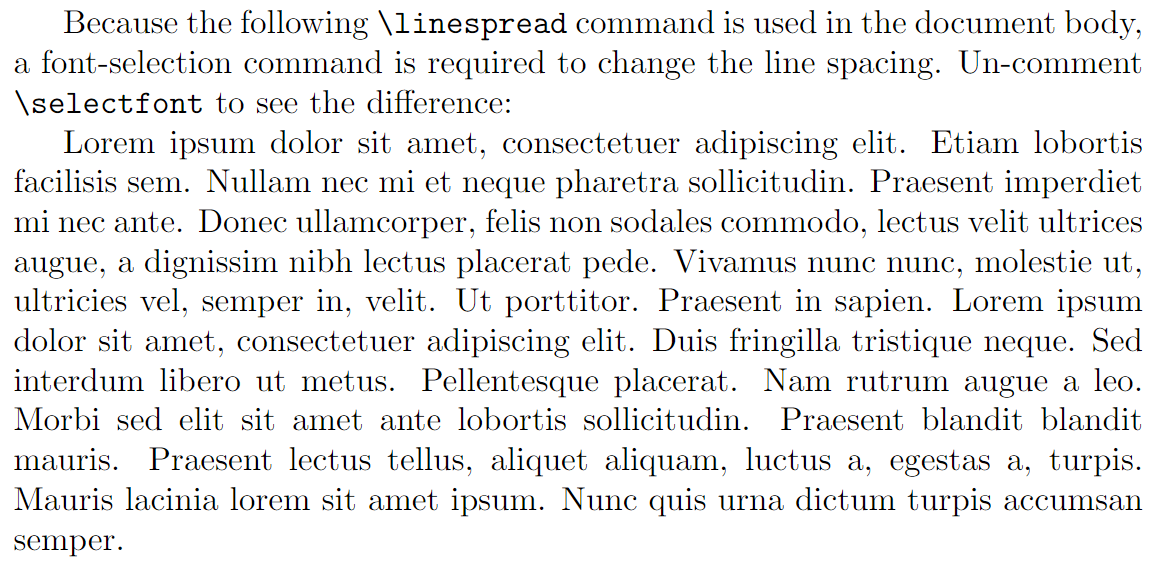 Because the following \linespread command is used in the document body, a font-selection command is required to change the line spacing. Un-comment \selectfont to see the difference:

Lorem ipsum dolor sit amet, consectetuer adipiscing elit. Etiam lobortis facilisis sem. Nullam nec mi et neque pharetra sollicitudin. Praesent imperdiet mi nec ante. Donec ullamcorper, felis non sodales commodo, lectus velit ultrices augue, a dignissim nibh lectus placerat pede. Vivamus nunc nunc, molestie ut, ultricies vel, semper in, velit. Ut porttitor. Praesent in sapien. Lorem ipsum dolor sit amet, consectetuer adipiscing elit. Duis fringilla tristique neque. Sed interdum libero ut metus. Pellentesque placerat. Nam rutrum augue a leo. Morbi sed elit sit amet ante lobortis sollicitudin. Praesent blandit blandit mauris. Praesent lectus tellus, aliquet aliquam, luctus a, egestas a, turpis. Mauris lacinia lorem sit amet ipsum. Nunc quis urna dictum turpis accumsan semper.